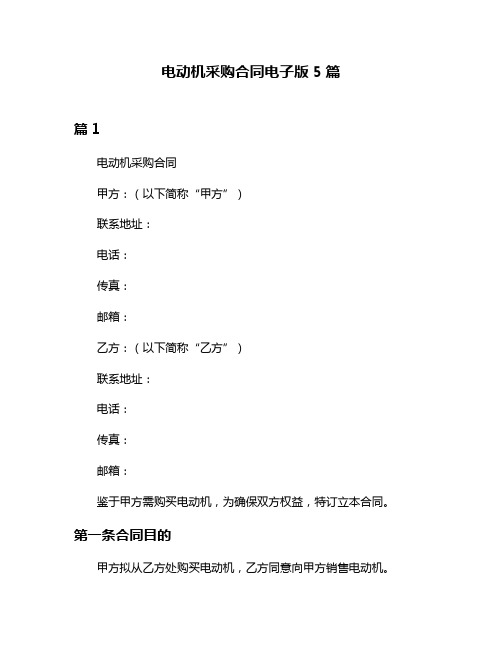 电动机采购合同电子版 5 篇

篇 1

电动机采购合同

甲方：（以下简称“甲方”）

联系地址：

电话：

传真：

邮箱：

乙方：（以下简称“乙方”）

联系地址：

电话：

传真：

邮箱：

鉴于甲方需购买电动机，为确保双方权益，特订立本合同。

第一条合同目的

甲方拟从乙方处购买电动机，乙方同意向甲方销售电动机。